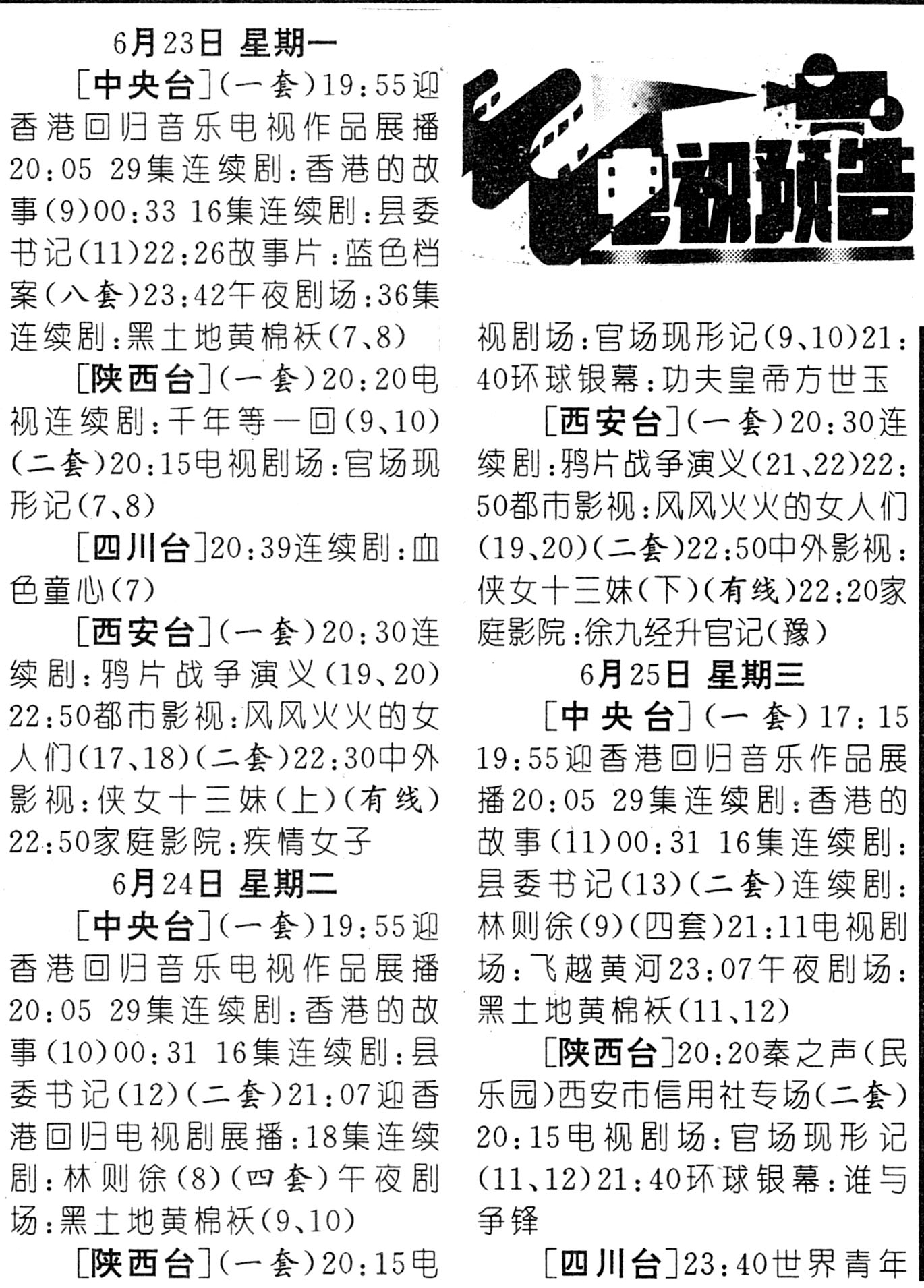 6月23日 星期一

[中央台](一套)19:55迎香港回归音乐电视作品展播20:05 29集连续剧:香港的故事(9)00:33 16集连续剧:县委书记(11)22:26故事片:蓝色档案(八套)23:42午夜剧场:36集连续剧:黑土地黄棉袄(7、8)

[陕西台](一套)20:20电视连续剧:千年等一回(9、10)(二套)20:15电视剧场:官场现形记(7、8)

[四川台]20:39连续剧:血色童心(7)

[西安台](一套)20:30连续剧:鸦片战争演义(19、20)22:50都市影视:风风火火的女人们(17、18)(二套)22:30中外影视:侠女十三妹(上)(有线)22:50家庭影院:疾情女子

6月24日 星期二

[中央台](一套)19:55迎香港回归音乐电视作品展播20:05 29集连续剧:香港的故事(10)00:31 16集连续剧:县委书记(12)(二套)21:07迎香港回归电视剧展播:18集连续剧:林则徐(8)(四套)午夜剧场:黑土地黄棉袄(9、10)

[陕西台](一套)20:15电

电视预告

视剧场:官场现形记(9、10)21:40环球银幕:功夫皇帝方世玉

[西安台](一套)20:30连续剧:鸦片战争演义(21、22)22:50都市影视:风风火火的女人们(19、20)(二套)22:50中外影视:侠女十三妹(下)(有线)22:20家庭影院:徐九经升官记(豫)

6月25日 星期三

[中央台](一套)17:15 19:55迎香港回归音乐作品展播20:05 29集连续剧:香港的故事(11)00:31 16集连续剧:县委书记(13)(二套)连续剧:林则徐(9)(四套)21:11电视剧场:飞越黄河23:07午夜剧场:黑土地黄棉袄(11、12)

[陕西台]20:20秦之声(民乐园)西安市信用社专场(二套)20:15电视剧场:官场现形记(11、12)21:40环球银幕:谁与争锋

[四川台]23:40世界青年